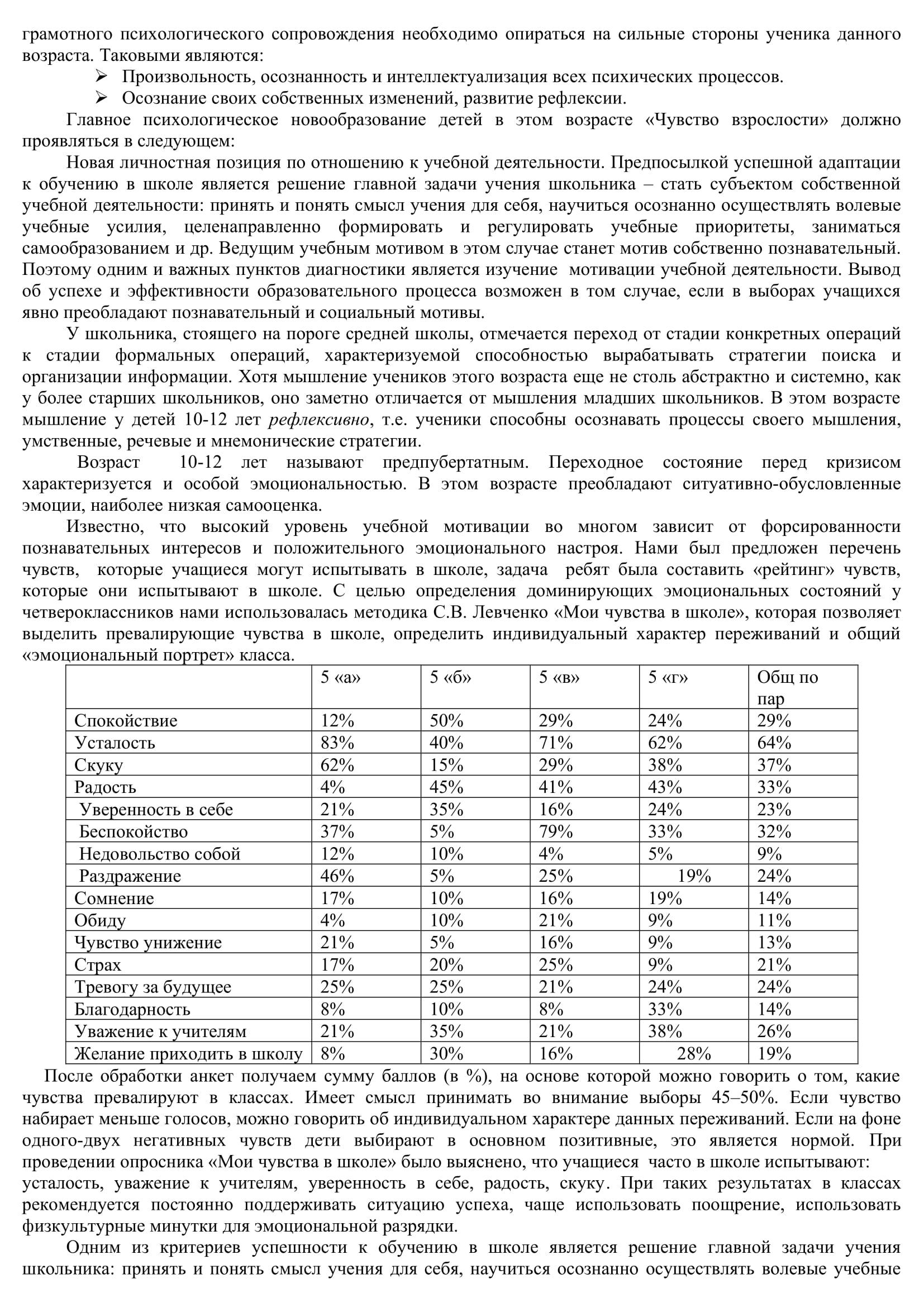 грамотного психологического сопровождения необходимо опираться на сильные стороны ученика данного возраста. Таковыми являются:

➢ Произвольность, осознанность и интеллектуализация всех психических процессов.
➢ Осознание своих собственных изменений, развитие рефлексии.

Главное психологическое новообразование детей в этом возрасте «Чувство взрослости» должно проявляться в следующем:

Новая личностная позиция по отношению к учебной деятельности. Предпосылкой успешной адаптации к обучению в школе является решение главной задачи учения школьника – стать субъектом собственной учебной деятельности: принять и понять смысл учения для себя, научиться осознанно осуществлять волевые учебные усилия, целенаправленно формировать и регулировать учебные приоритеты, заниматься самообразованием и др. Ведущим учебным мотивом в этом случае станет мотив собственно познавательный. Поэтому одним и важных пунктов диагностики является изучение мотивации учебной деятельности. Вывод об успехе и эффективности образовательного процесса возможен в том случае, если в выборах учащихся явно преобладают познавательный и социальный мотивы.

У школьника, стоящего на пороге средней школы, отмечается переход от стадии конкретных операций к стадии формальных операций, характеризуемой способностью вырабатывать стратегии поиска и организации информации. Хотя мышление учеников этого возраста еще не столь абстрактно и системно, как у более старших школьников, оно заметно отличается от мышления младших школьников. В этом возрасте мышление у детей 10-12 лет рефлексивно, т.е. ученики способны осознавать процессы своего мышления, умственные, речевые и мнемонические стратегии.

Возраст 10-12 лет называют предпубертатным. Переходное состояние перед кризисом характеризуется и особой эмоциональностью. В этом возрасте преобладают ситуативно-обусловленные эмоции, наиболее низкая самооценка.

Известно, что высокий уровень учебной мотивации во многом зависит от форсированности познавательных интересов и положительного эмоционального настроя. Нами был предложен перечень чувств, которые учащиеся могут испытывать в школе, задача ребят была составить «рейтинг» чувств, которые они испытывают в школе. С целью определения доминирующих эмоциональных состояний у четвероклассников нами использовалась методика С.В. Левченко «Мои чувства в школе», которая позволяет выделить превалирующие чувства в школе, определить индивидуальный характер переживаний и общий «эмоциональный портрет» класса.

| | 5 «а» | 5 «б» | 5 «в» | 5 «г» | Общ по пар |
|---|---|---|---|---|---|
| Спокойствие | 12% | 50% | 29% | 24% | 29% |
| Усталость | 83% | 40% | 71% | 62% | 64% |
| Скуку | 62% | 15% | 29% | 38% | 37% |
| Радость | 4% | 45% | 41% | 43% | 33% |
| Уверенность в себе | 21% | 35% | 16% | 24% | 23% |
| Беспокойство | 37% | 5% | 79% | 33% | 32% |
| Недовольство собой | 12% | 10% | 4% | 5% | 9% |
| Раздражение | 46% | 5% | 25% | 19% | 24% |
| Сомнение | 17% | 10% | 16% | 19% | 14% |
| Обиду | 4% | 10% | 21% | 9% | 11% |
| Чувство унижение | 21% | 5% | 16% | 9% | 13% |
| Страх | 17% | 20% | 25% | 9% | 21% |
| Тревогу за будущее | 25% | 25% | 21% | 24% | 24% |
| Благодарность | 8% | 10% | 8% | 33% | 14% |
| Уважение к учителям | 21% | 35% | 21% | 38% | 26% |
| Желание приходить в школу | 8% | 30% | 16% | 28% | 19% |

После обработки анкет получаем сумму баллов (в %), на основе которой можно говорить о том, какие чувства превалируют в классах. Имеет смысл принимать во внимание выборы 45–50%. Если чувство набирает меньше голосов, можно говорить об индивидуальном характере данных переживаний. Если на фоне одного-двух негативных чувств дети выбирают в основном позитивные, это является нормой. При проведении опросника «Мои чувства в школе» было выяснено, что учащиеся часто в школе испытывают:
усталость, уважение к учителям, уверенность в себе, радость, скуку. При таких результатах в классах рекомендуется постоянно поддерживать ситуацию успеха, чаще использовать поощрение, использовать физкультурные минутки для эмоциональной разрядки.

Одним из критериев успешности к обучению в школе является решение главной задачи учения школьника: принять и понять смысл учения для себя, научиться осознанно осуществлять волевые учебные